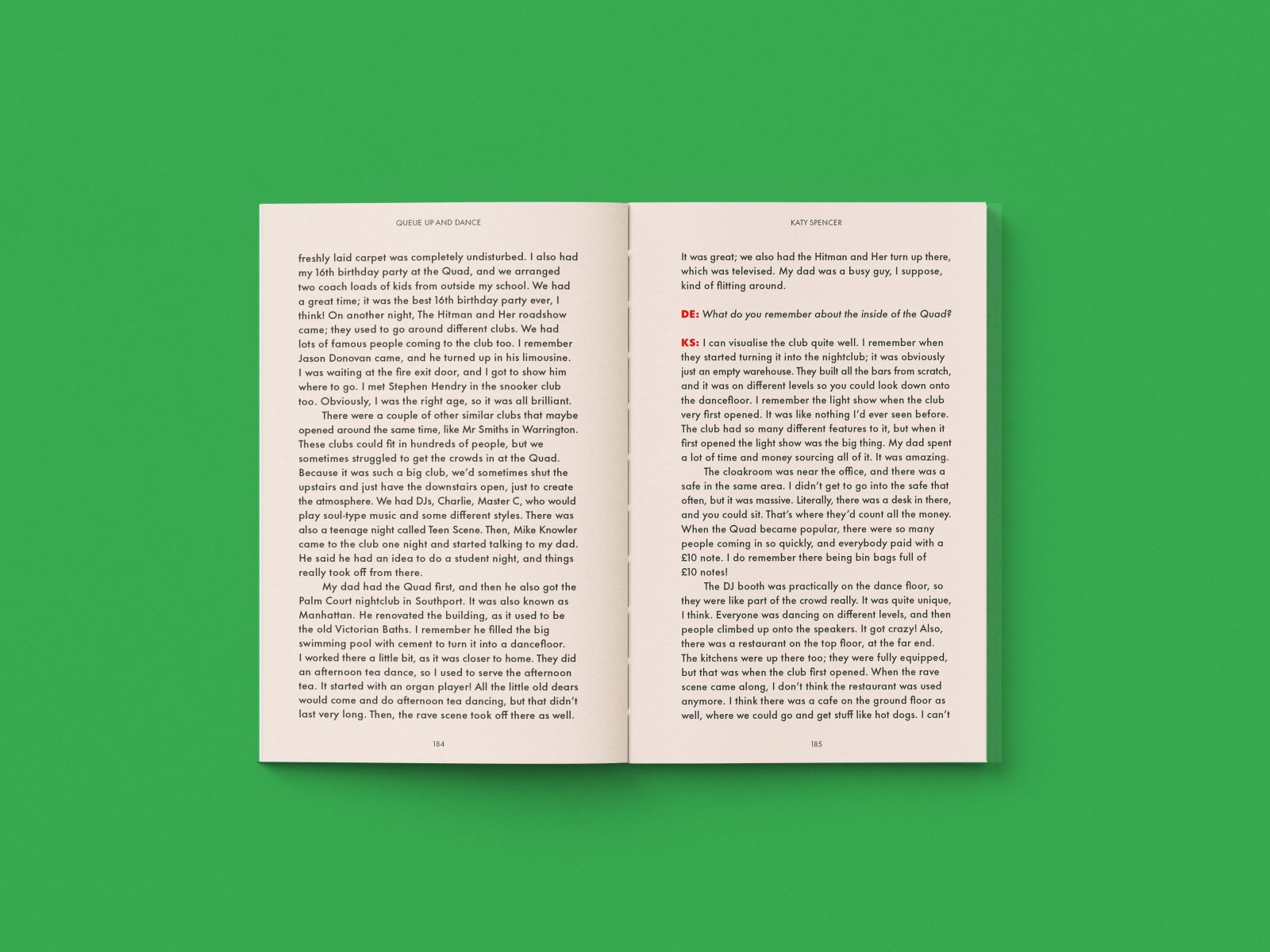 QUEUE UP AND DANCE

freshly laid carpet was completely undisturbed. I also had my 16th birthday party at the Quad, and we arranged two coach loads of kids from outside my school. We had a great time; it was the best 16th birthday party ever, I think! On another night, The Hitman and Her roadshow came; they used to go around different clubs. We had lots of famous people coming to the club too. I remember Jason Donovan came, and he turned up in his limousine. I was waiting at the fire exit door, and I got to show him where to go. I met Stephen Hendry in the snooker club too. Obviously, I was the right age, so it was all brilliant.

There were a couple of other similar clubs that maybe opened around the same time, like Mr Smiths in Warrington. These clubs could fit in hundreds of people, but we sometimes struggled to get the crowds in at the Quad. Because it was such a big club, we'd sometimes shut the upstairs and just have the downstairs open, just to create the atmosphere. We had DJs, Charlie, Master C, who would play soul-type music and some different styles. There was also a teenage night called Teen Scene. Then, Mike Knowler came to the club one night and started talking to my dad. He said he had an idea to do a student night, and things really took off from there.

My dad had the Quad first, and then he also got the Palm Court nightclub in Southport. It was also known as Manhattan. He renovated the building, as it used to be the old Victorian Baths. I remember he filled the big swimming pool with cement to turn it into a dancefloor. I worked there a little bit, as it was closer to home. They did an afternoon tea dance, so I used to serve the afternoon tea. It started with an organ player! All the little old dears would come and do afternoon tea dancing, but that didn't last very long. Then, the rave scene took off there as well.

184

KATY SPENCER

It was great; we also had the Hitman and Her turn up there, which was televised. My dad was a busy guy, I suppose, kind of flitting around.

DE: What do you remember about the inside of the Quad?

KS: I can visualise the club quite well. I remember when they started turning it into the nightclub; it was obviously just an empty warehouse. They built all the bars from scratch, and it was on different levels so you could look down onto the dancefloor. I remember the light show when the club very first opened. It was like nothing I'd ever seen before. The club had so many different features to it, but when it first opened the light show was the big thing. My dad spent a lot of time and money sourcing all of it. It was amazing.

The cloakroom was near the office, and there was a safe in the same area. I didn't get to go into the safe that often, but it was massive. Literally, there was a desk in there, and you could sit. That's where they'd count all the money. When the Quad became popular, there were so many people coming in so quickly, and everybody paid with a £10 note. I do remember there being bin bags full of £10 notes!

The DJ booth was practically on the dance floor, so they were like part of the crowd really. It was quite unique, I think. Everyone was dancing on different levels, and then people climbed up onto the speakers. It got crazy! Also, there was a restaurant on the top floor, at the far end. The kitchens were up there too; they were fully equipped, but that was when the club first opened. When the rave scene came along, I don't think the restaurant was used anymore. I think there was a cafe on the ground floor as well, where we could go and get stuff like hot dogs. I can't

185